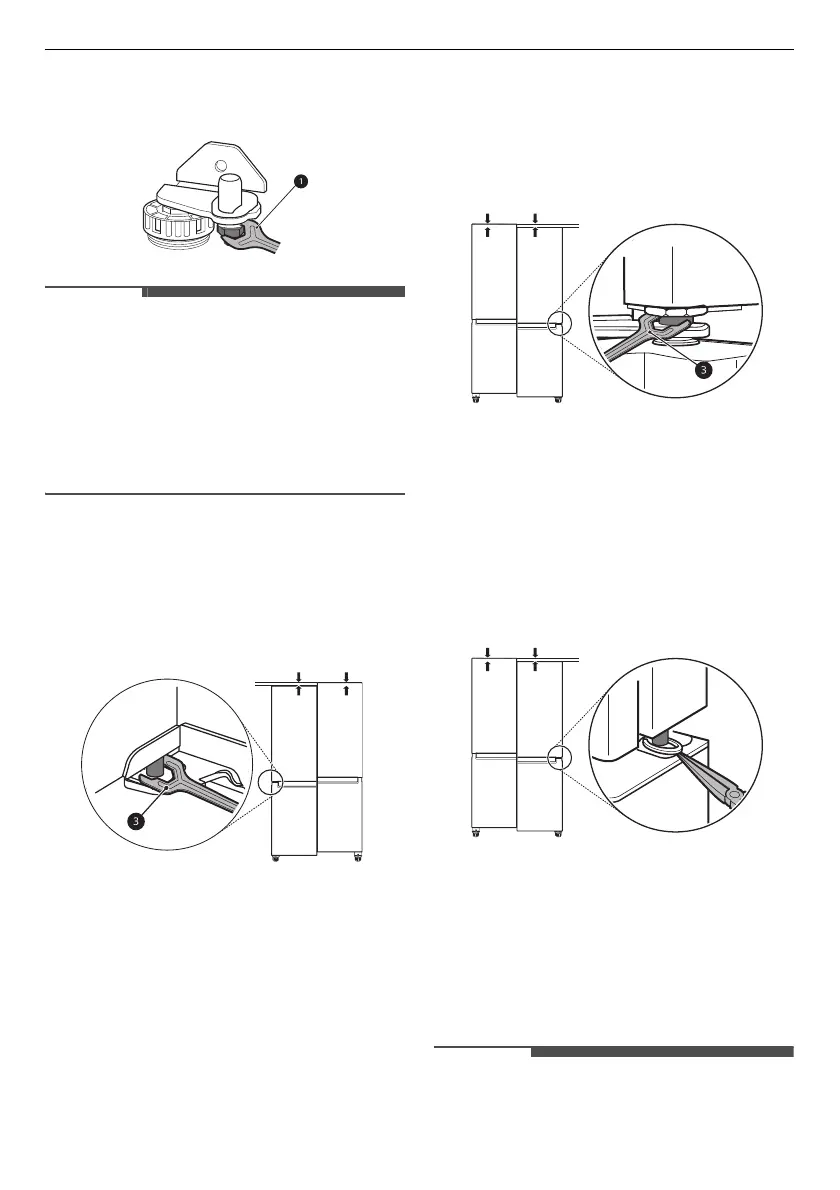 1

3

3